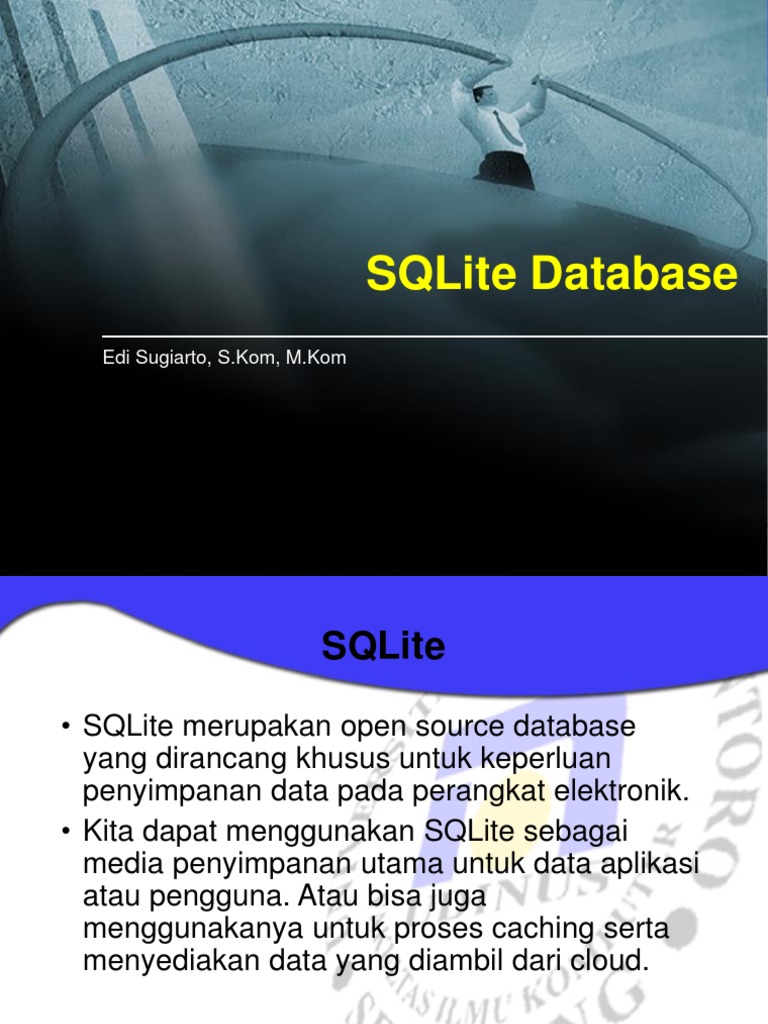 SQLite Database

Edi Sugiarto, S.Kom, M.Kom

SQLite

• SQLite merupakan open source database yang dirancang khusus untuk keperluan penyimpanan data pada perangkat elektronik.
• Kita dapat menggunakan SQLite sebagai media penyimpanan utama untuk data aplikasi atau pengguna. Atau bisa juga menggunakanya untuk proses caching serta menyediakan data yang diambil dari cloud.